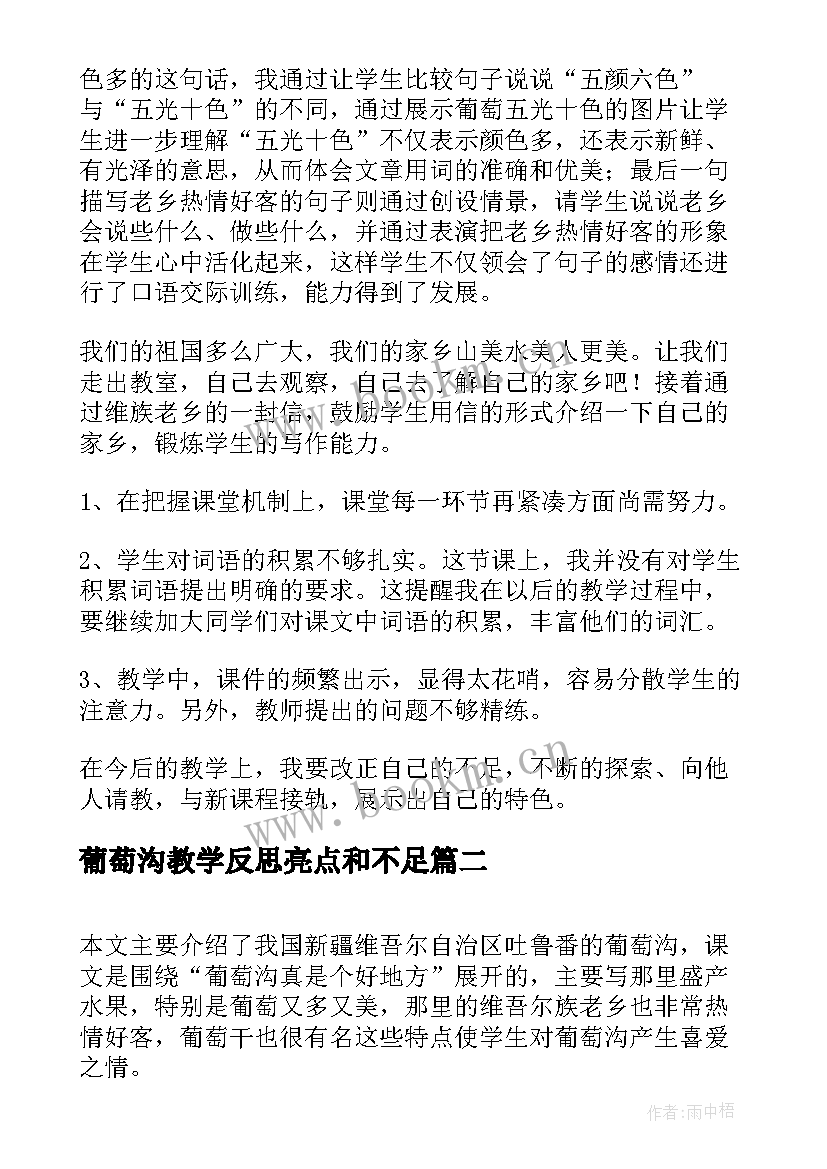 色多的这句话，我通过让学生比较句子说说“五颜六色”与“五光十色”的不同，通过展示葡萄五光十色的图片让学生进一步理解“五光十色”不仅表示颜色多，还表示新鲜、有光泽的意思，从而体会文章用词的准确和优美；最后一句描写老乡热情好客的句子则通过创设情景，请学生说说老乡会说些什么、做些什么，并通过表演把老乡热情好客的形象在学生心中活化起来，这样学生不仅领会了句子的感情还进行了口语交际训练，能力得到了发展。

我们的祖国多么广大，我们的家乡山美水美人更美。让我们走出教室，自己去观察，自己去了解自己的家乡吧！接着通过维族老乡的一封信，鼓励学生用信的形式介绍一下自己的家乡，锻炼学生的写作能力。

1、在把握课堂机制上，课堂每一环节再紧凑方面尚需努力。

2、学生对词语的积累不够扎实。这节课上，我并没有对学生积累词语提出明确的要求。这提醒我在以后的教学过程中，要继续加大同学们对课文中词语的积累，丰富他们的词汇。

3、教学中，课件的频繁出示，显得太花哨，容易分散学生的注意力。另外，教师提出的问题不够精练。

在今后的教学上，我要改正自己的不足，不断的探索、向他人请教，与新课程接轨，展示出自己的特色。

www.bookm.cn

葡萄沟教学反思亮点和不足篇二

本文主要介绍了我国新疆维吾尔自治区吐鲁番的葡萄沟，课文是围绕“葡萄沟真是个好地方”展开的，主要写那里盛产水果，特别是葡萄又多又美，那里的维吾尔族老乡也非常热情好客，葡萄干也很有名这些特点使学生对葡萄沟产生喜爱之情。

作者:雨中梧